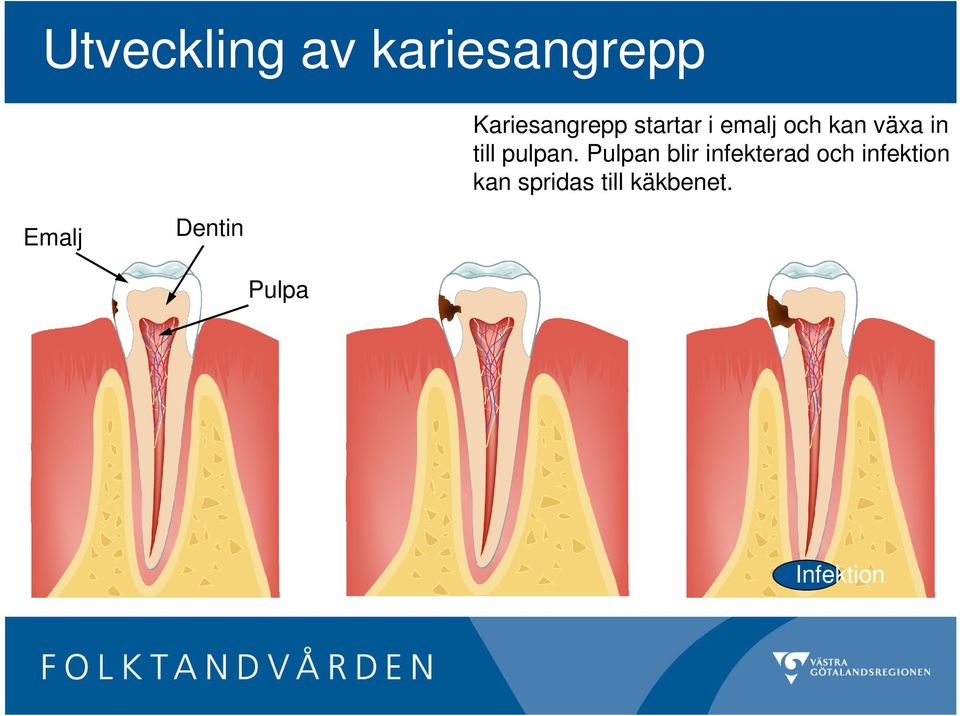 Utveckling av kariesangrepp

Kariesangrepp startar i emalj och kan växa in till pulpan. Pulpan blir infekterad och infektion kan spridas till käkbenet.

Emalj

Dentin

Pulpa

Infektion

FOLKTANDVÅRDEN

VÄSTRA GÖTALANDSREGIONEN